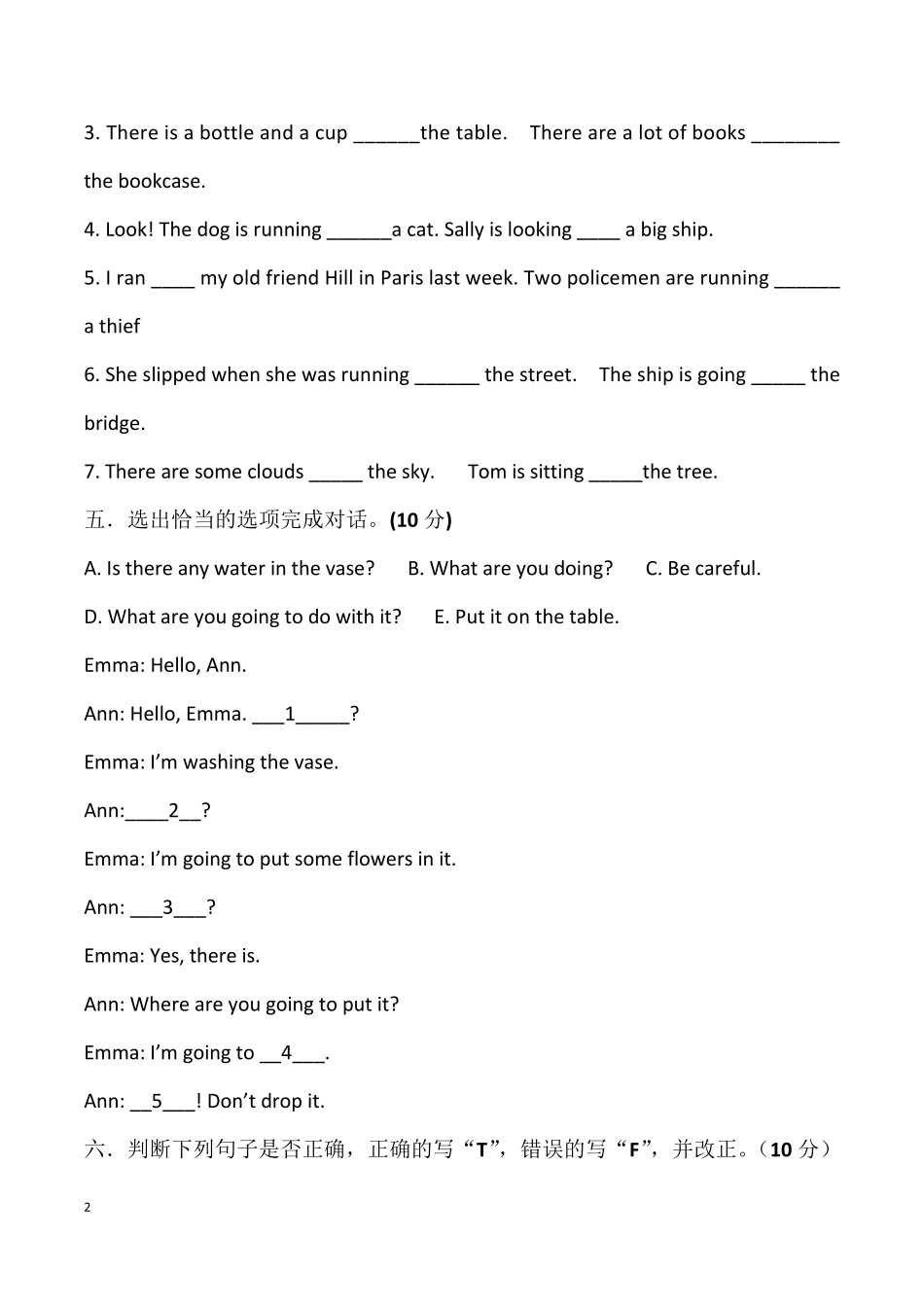 3. There is a bottle and a cup ______the table.   There are a lot of books ________ the bookcase.

4. Look! The dog is running ______a cat. Sally is looking ____ a big ship.

5. I ran ____ my old friend Hill in Paris last week. Two policemen are running ______ a thief

6. She slipped when she was running ______ the street.   The ship is going _____ the bridge.

7. There are some clouds _____ the sky.   Tom is sitting _____the tree.

五．选出恰当的选项完成对话。(10 分)

A. Is there any water in the vase?   B. What are you doing?   C. Be careful.

D. What are you going to do with it?   E. Put it on the table.

Emma: Hello, Ann.

Ann: Hello, Emma. ___1_____?

Emma: I'm washing the vase.

Ann:____2__?

Emma: I'm going to put some flowers in it.

Ann: ___3___?

Emma: Yes, there is.

Ann: Where are you going to put it?

Emma: I'm going to __4___.

Ann: __5___! Don't drop it.

六．判断下列句子是否正确，正确的写“T”，错误的写“F”，并改正。（10 分）

2